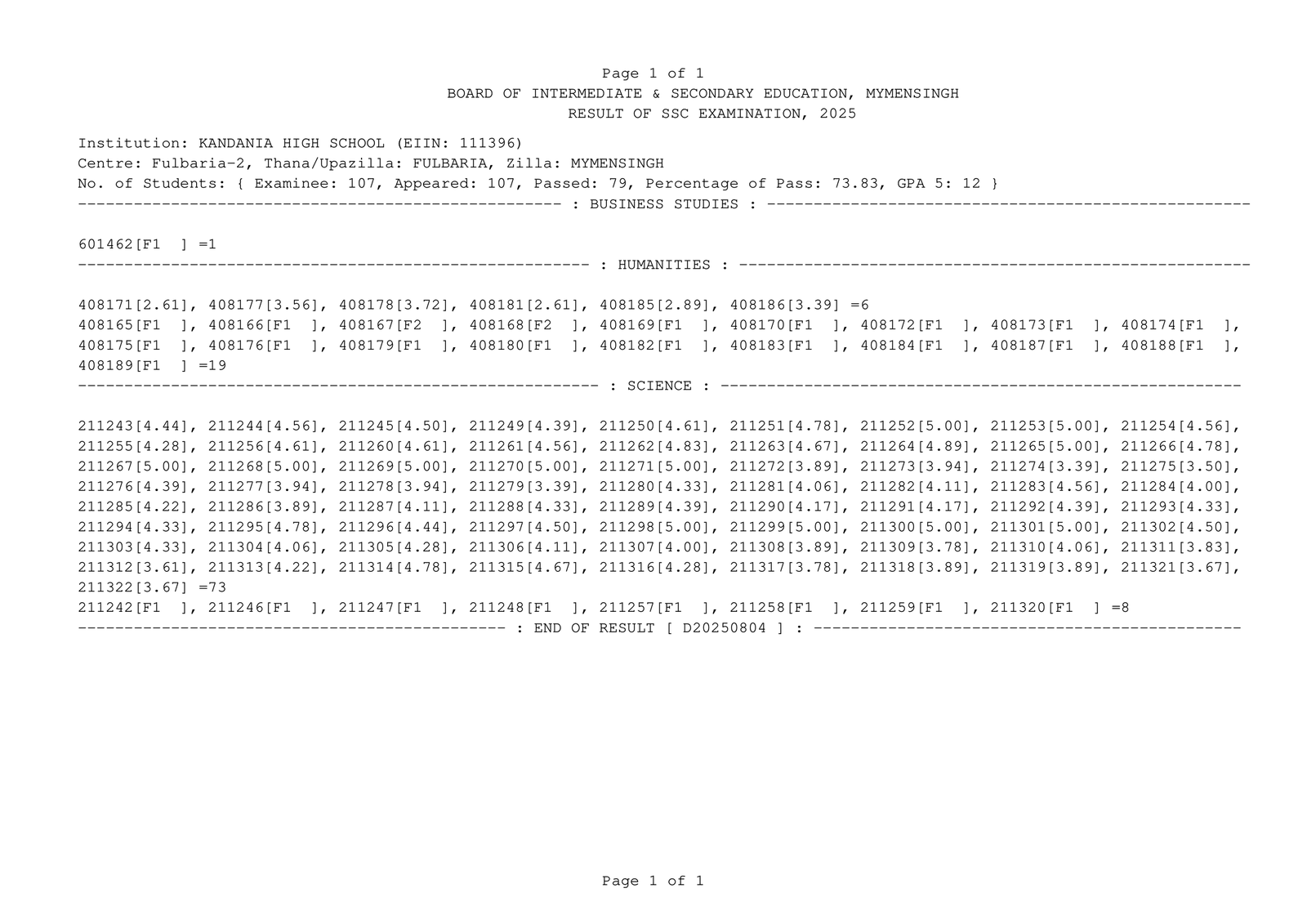 Page 1 of 1
BOARD OF INTERMEDIATE & SECONDARY EDUCATION, MYMENSINGH
RESULT OF SSC EXAMINATION, 2025

Institution: KANDANIA HIGH SCHOOL (EIIN: 111396)
Centre: Fulbaria-2, Thana/Upazilla: FULBARIA, Zilla: MYMENSINGH
No. of Students: { Examinee: 107, Appeared: 107, Passed: 79, Percentage of Pass: 73.83, GPA 5: 12 }
---------------------------------------------------- : BUSINESS STUDIES : ----------------------------------------------------

601462[F1 ] =1
------------------------------------------------------- : HUMANITIES : -------------------------------------------------------

408171[2.61], 408177[3.56], 408178[3.72], 408181[2.61], 408185[2.89], 408186[3.39] =6
408165[F1 ], 408166[F1 ], 408167[F2 ], 408168[F2 ], 408169[F1 ], 408170[F1 ], 408172[F1 ], 408173[F1 ], 408174[F1 ], 408175[F1 ], 408176[F1 ], 408179[F1 ], 408180[F1 ], 408182[F1 ], 408183[F1 ], 408184[F1 ], 408187[F1 ], 408188[F1 ], 408189[F1 ] =19
-------------------------------------------------------- : SCIENCE : --------------------------------------------------------

211243[4.44], 211244[4.56], 211245[4.50], 211249[4.39], 211250[4.61], 211251[4.78], 211252[5.00], 211253[5.00], 211254[4.56], 211255[4.28], 211256[4.61], 211260[4.61], 211261[4.56], 211262[4.83], 211263[4.67], 211264[4.89], 211265[5.00], 211266[4.78], 211267[5.00], 211268[5.00], 211269[5.00], 211270[5.00], 211271[5.00], 211272[3.89], 211273[3.94], 211274[3.39], 211275[3.50], 211276[4.39], 211277[3.94], 211278[3.94], 211279[3.39], 211280[4.33], 211281[4.06], 211282[4.11], 211283[4.56], 211284[4.00], 211285[4.22], 211286[3.89], 211287[4.11], 211288[4.33], 211289[4.39], 211290[4.17], 211291[4.17], 211292[4.39], 211293[4.33], 211294[4.33], 211295[4.78], 211296[4.44], 211297[4.50], 211298[5.00], 211299[5.00], 211300[5.00], 211301[5.00], 211302[4.50], 211303[4.33], 211304[4.06], 211305[4.28], 211306[4.11], 211307[4.00], 211308[3.89], 211309[3.78], 211310[4.06], 211311[3.83], 211312[3.61], 211313[4.22], 211314[4.78], 211315[4.67], 211316[4.28], 211317[3.78], 211318[3.89], 211319[3.89], 211321[3.67], 211322[3.67] =73
211242[F1 ], 211246[F1 ], 211247[F1 ], 211248[F1 ], 211257[F1 ], 211258[F1 ], 211259[F1 ], 211320[F1 ] =8
---------------------------------------------- : END OF RESULT [ D20250804 ] : ----------------------------------------------

Page 1 of 1